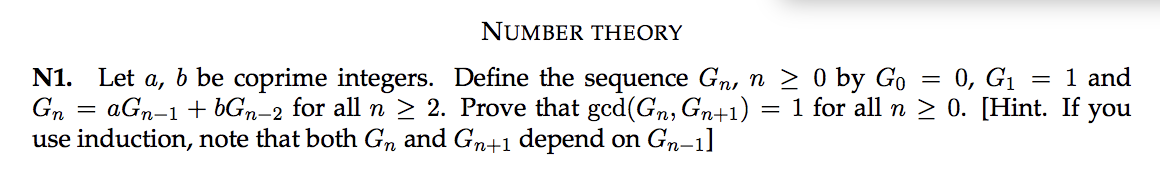 NUMBER THEORY

N1. Let $a$, $b$ be coprime integers. Define the sequence $G_n$, $n \geq 0$ by $G_0 = 0$, $G_1 = 1$ and $G_n = aG_{n-1} + bG_{n-2}$ for all $n \geq 2$. Prove that $\gcd(G_n, G_{n+1}) = 1$ for all $n \geq 0$. [Hint. If you use induction, note that both $G_n$ and $G_{n+1}$ depend on $G_{n-1}$]